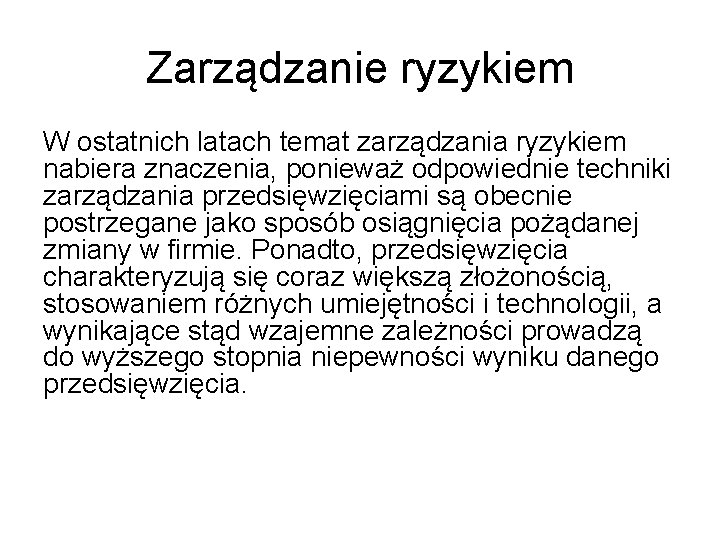 Zarządzanie ryzykiem

W ostatnich latach temat zarządzania ryzykiem nabiera znaczenia, ponieważ odpowiednie techniki zarządzania przedsięwzięciami są obecnie postrzegane jako sposób osiągnięcia pożądanej zmiany w firmie. Ponadto, przedsięwzięcia charakteryzują się coraz większą złożonością, stosowaniem różnych umiejętności i technologii, a wynikające stąd wzajemne zależności prowadzą do wyższego stopnia niepewności wyniku danego przedsięwzięcia.